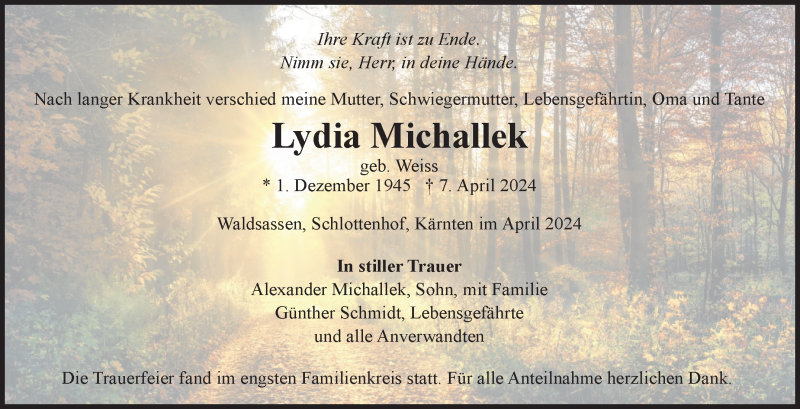 Ihre Kraft ist zu Ende.
Nimm sie, Herr, in deine Hände.

Nach langer Krankheit verschied meine Mutter, Schwiegermutter, Lebensgefährtin, Oma und Tante

Lydia Michallek

geb. Weiss
* 1. Dezember 1945 † 7. April 2024

Waldsassen, Schlottenhof, Kärnten im April 2024

In stiller Trauer
Alexander Michallek, Sohn, mit Familie
Günther Schmidt, Lebensgefährte
und alle Anverwandten

Die Trauerfeier fand im engsten Familienkreis statt. Für alle Anteilnahme herzlichen Dank.